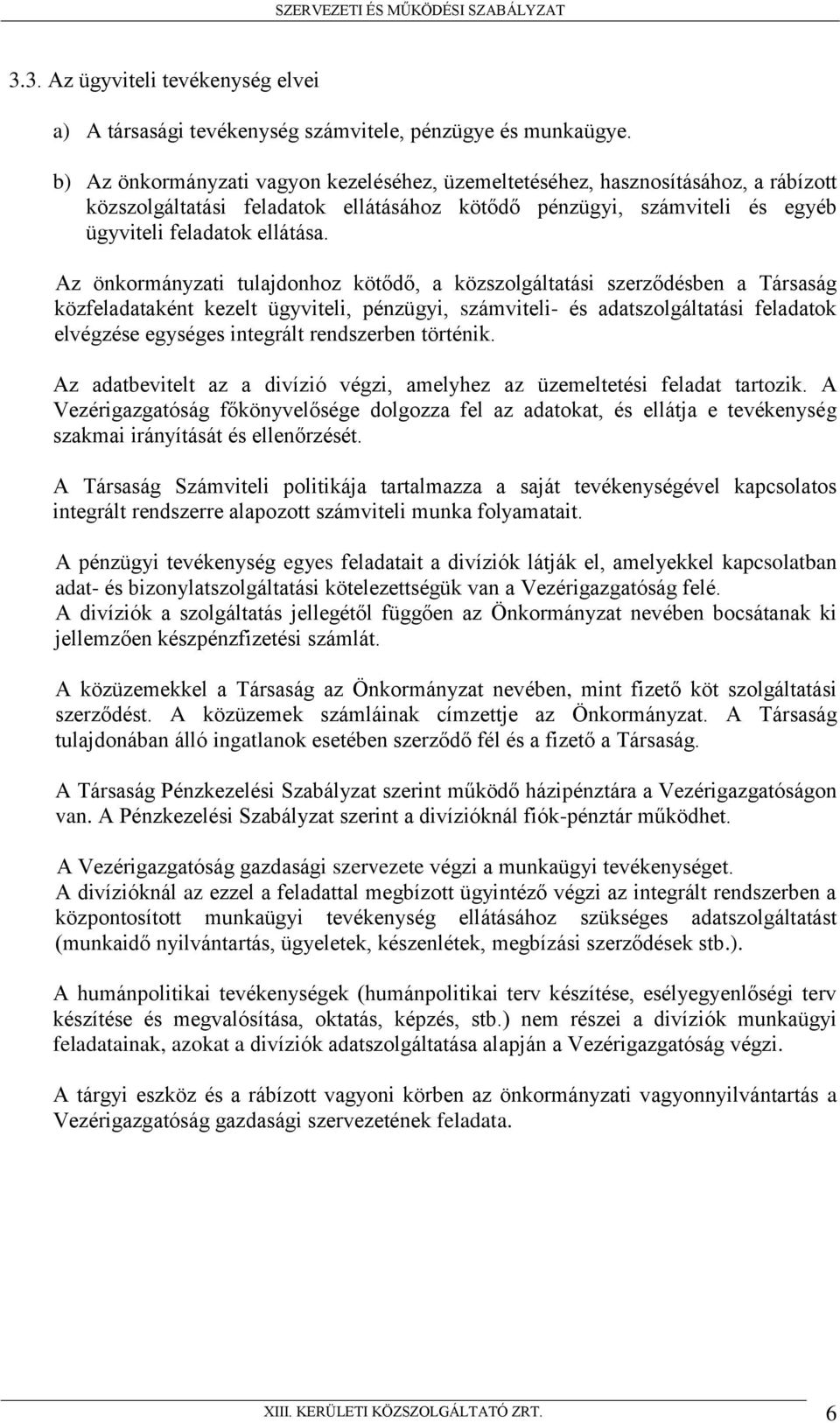 SZERVEZETI ÉS MŰKÖDÉSI SZABÁLYZAT

3.3. Az ügyviteli tevékenység elvei

a) A társasági tevékenység számvitele, pénzügye és munkaügye.

b) Az önkormányzati vagyon kezeléséhez, üzemeltetéséhez, hasznosításához, a rábízott közszolgáltatási feladatok ellátásához kötődő pénzügyi, számviteli és egyéb ügyviteli feladatok ellátása.

Az önkormányzati tulajdonhoz kötődő, a közszolgáltatási szerződésben a Társaság közfeladataként kezelt ügyviteli, pénzügyi, számviteli- és adatszolgáltatási feladatok elvégzése egységes integrált rendszerben történik.

Az adatbevitelt az a divízió végzi, amelyhez az üzemeltetési feladat tartozik. A Vezérigazgatóság főkönyvelősége dolgozza fel az adatokat, és ellátja e tevékenység szakmai irányítását és ellenőrzését.

A Társaság Számviteli politikája tartalmazza a saját tevékenységével kapcsolatos integrált rendszerre alapozott számviteli munka folyamatait.

A pénzügyi tevékenység egyes feladatait a divíziók látják el, amelyekkel kapcsolatban adat- és bizonylatszolgáltatási kötelezettségük van a Vezérigazgatóság felé.
A divíziók a szolgáltatás jellegétől függően az Önkormányzat nevében bocsátanak ki jellemzően készpénzfizetési számlát.

A közüzemekkel a Társaság az Önkormányzat nevében, mint fizető köt szolgáltatási szerződést. A közüzemek számláinak címzettje az Önkormányzat. A Társaság tulajdonában álló ingatlanok esetében szerződő fél és a fizető a Társaság.

A Társaság Pénzkezelési Szabályzat szerint működő házipénztára a Vezérigazgatóságon van. A Pénzkezelési Szabályzat szerint a divízióknál fiók-pénztár működhet.

A Vezérigazgatóság gazdasági szervezete végzi a munkaügyi tevékenységet.
A divízióknál az ezzel a feladattal megbízott ügyintéző végzi az integrált rendszerben a központosított munkaügyi tevékenység ellátásához szükséges adatszolgáltatást (munkaidő nyilvántartás, ügyeletek, készenlétek, megbízási szerződések stb.).

A humánpolitikai tevékenységek (humánpolitikai terv készítése, esélyegyenlőségi terv készítése és megvalósítása, oktatás, képzés, stb.) nem részei a divíziók munkaügyi feladatainak, azokat a divíziók adatszolgáltatása alapján a Vezérigazgatóság végzi.

A tárgyi eszköz és a rábízott vagyoni körben az önkormányzati vagyonnyilvántartás a Vezérigazgatóság gazdasági szervezetének feladata.

XIII. KERÜLETI KÖZSZOLGÁLTATÓ ZRT. 6